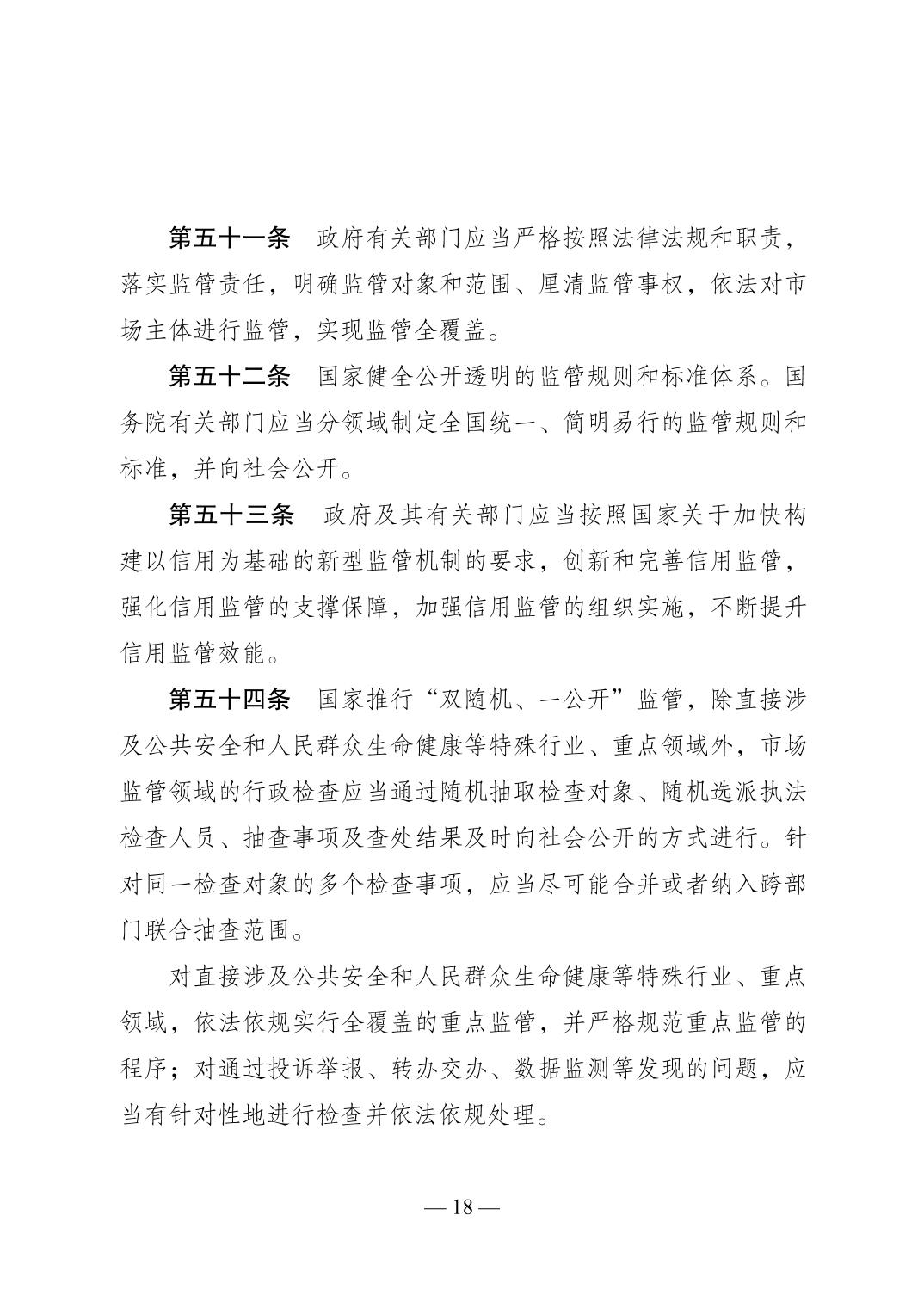 第五十一条　政府有关部门应当严格按照法律法规和职责，落实监管责任，明确监管对象和范围、厘清监管事权，依法对市场主体进行监管，实现监管全覆盖。

第五十二条　国家健全公开透明的监管规则和标准体系。国务院有关部门应当分领域制定全国统一、简明易行的监管规则和标准，并向社会公开。

第五十三条　政府及其有关部门应当按照国家关于加快构建以信用为基础的新型监管机制的要求，创新和完善信用监管，强化信用监管的支撑保障，加强信用监管的组织实施，不断提升信用监管效能。

第五十四条　国家推行“双随机、一公开”监管，除直接涉及公共安全和人民群众生命健康等特殊行业、重点领域外，市场监管领域的行政检查应当通过随机抽取检查对象、随机选派执法检查人员、抽查事项及查处结果及时向社会公开的方式进行。针对同一检查对象的多个检查事项，应当尽可能合并或者纳入跨部门联合抽查范围。

对直接涉及公共安全和人民群众生命健康等特殊行业、重点领域，依法依规实行全覆盖的重点监管，并严格规范重点监管的程序；对通过投诉举报、转办交办、数据监测等发现的问题，应当有针对性地进行检查并依法依规处理。

— 18 —